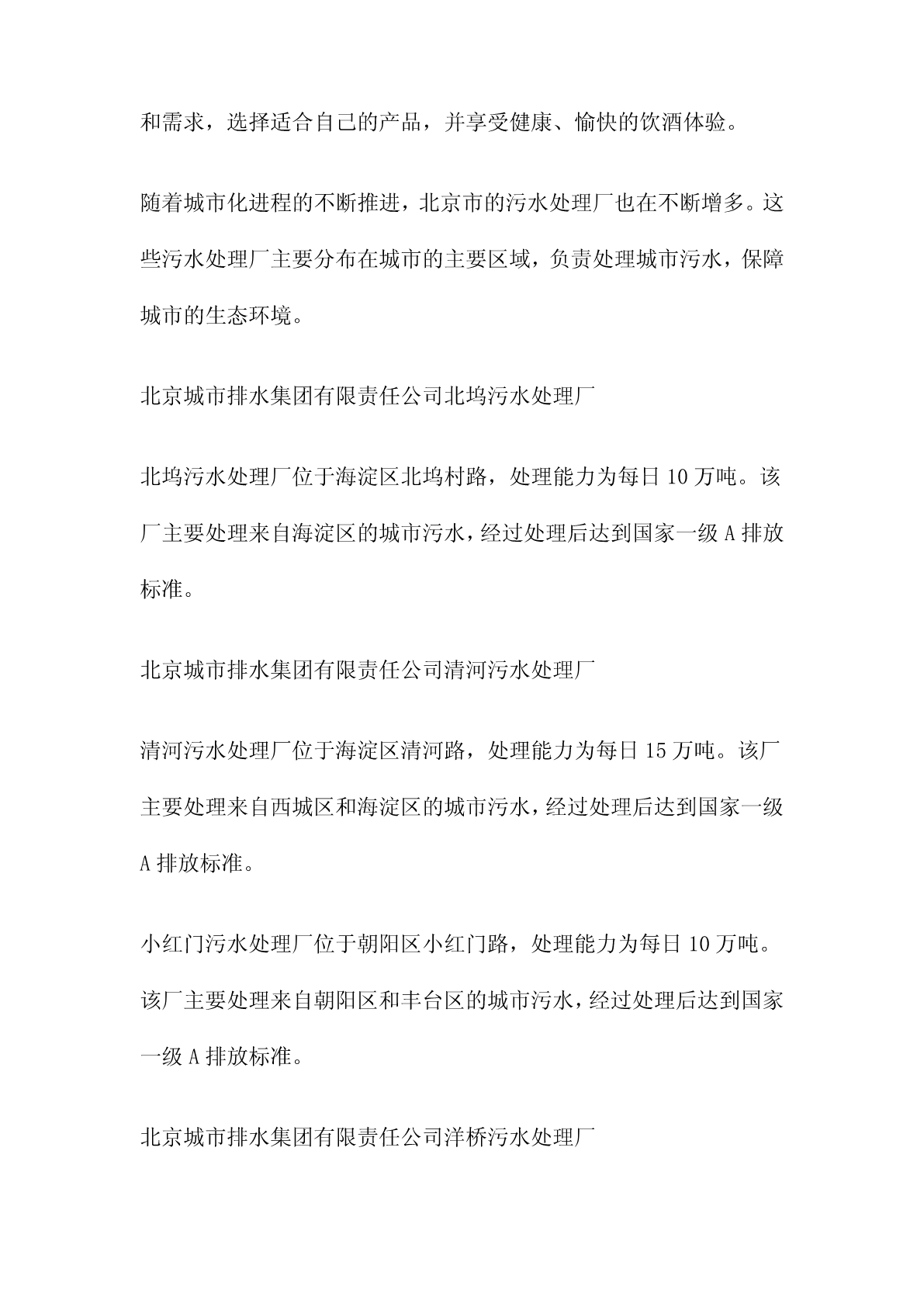 和需求，选择适合自己的产品，并享受健康、愉快的饮酒体验。

随着城市化进程的不断推进，北京市的污水处理厂也在不断增多。这些污水处理厂主要分布在城市的主要区域，负责处理城市污水，保障城市的生态环境。

北京城市排水集团有限责任公司北坞污水处理厂

北坞污水处理厂位于海淀区北坞村路，处理能力为每日 10 万吨。该厂主要处理来自海淀区的城市污水，经过处理后达到国家一级 A 排放标准。

北京城市排水集团有限责任公司清河污水处理厂

清河污水处理厂位于海淀区清河路，处理能力为每日 15 万吨。该厂主要处理来自西城区和海淀区的城市污水，经过处理后达到国家一级 A 排放标准。

小红门污水处理厂位于朝阳区小红门路，处理能力为每日 10 万吨。该厂主要处理来自朝阳区和丰台区的城市污水，经过处理后达到国家一级 A 排放标准。

北京城市排水集团有限责任公司洋桥污水处理厂